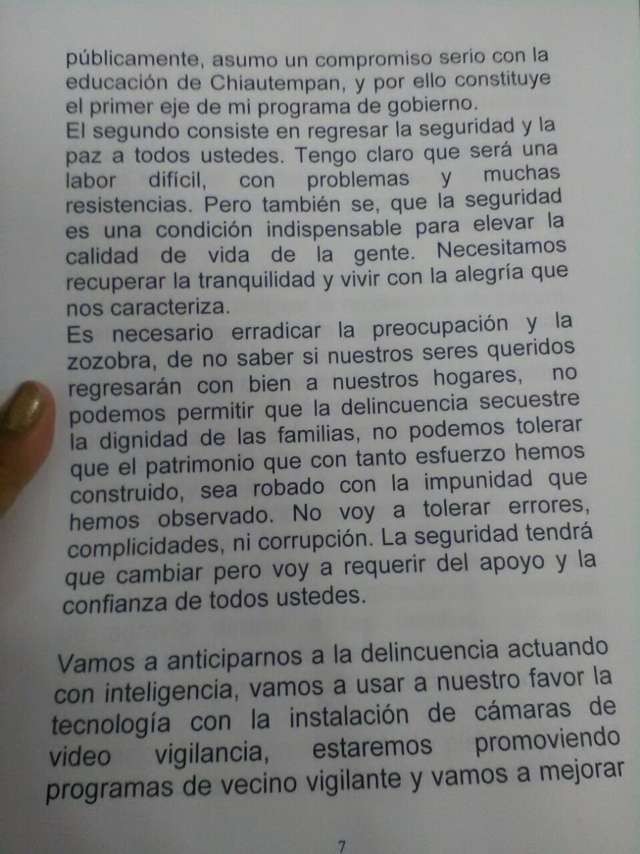 públicamente, asumo un compromiso serio con la educación de Chiautempan, y por ello constituye el primer eje de mi programa de gobierno.
El segundo consiste en regresar la seguridad y la paz a todos ustedes. Tengo claro que será una labor difícil, con problemas y muchas resistencias. Pero también se, que la seguridad es una condición indispensable para elevar la calidad de vida de la gente. Necesitamos recuperar la tranquilidad y vivir con la alegría que nos caracteriza.
Es necesario erradicar la preocupación y la zozobra, de no saber si nuestros seres queridos regresarán con bien a nuestros hogares, no podemos permitir que la delincuencia secuestre la dignidad de las familias, no podemos tolerar que el patrimonio que con tanto esfuerzo hemos construido, sea robado con la impunidad que hemos observado. No voy a tolerar errores, complicidades, ni corrupción. La seguridad tendrá que cambiar pero voy a requerir del apoyo y la confianza de todos ustedes.

Vamos a anticiparnos a la delincuencia actuando con inteligencia, vamos a usar a nuestro favor la tecnología con la instalación de cámaras de video vigilancia, estaremos promoviendo programas de vecino vigilante y vamos a mejorar

7